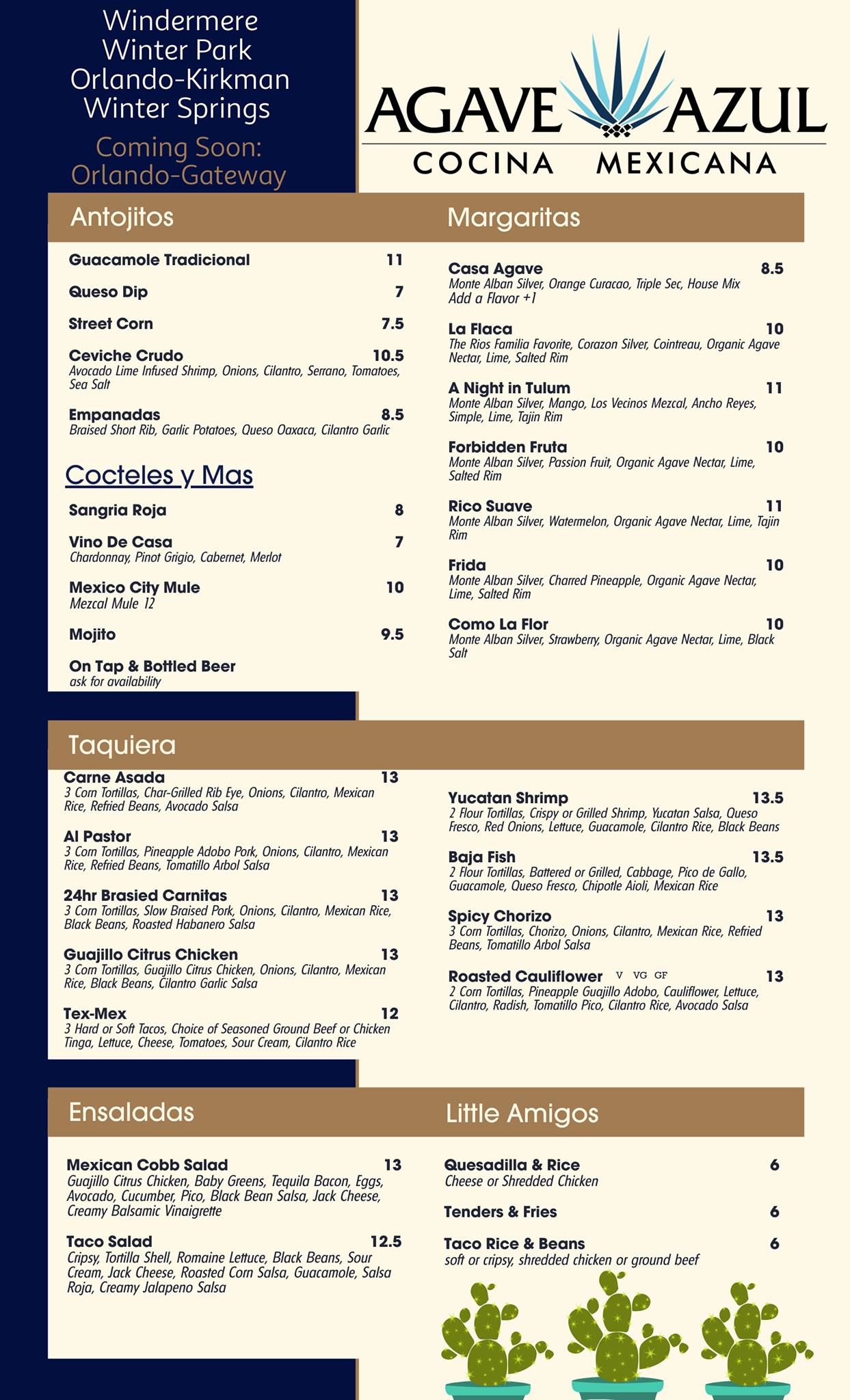 Windermere
Winter Park
Orlando-Kirkman
Winter Springs

Coming Soon:
Orlando-Gateway

AGAVE AZUL
COCINA MEXICANA

Antojitos

Guacamole Tradicional 11

Queso Dip 7

Street Corn 7.5

Ceviche Crudo 10.5
Avocado Lime Infused Shrimp, Onions, Cilantro, Serrano, Tomatoes, Sea Salt

Empanadas 8.5
Braised Short Rib, Garlic Potatoes, Queso Oaxaca, Cilantro Garlic

Cocteles y Mas

Sangria Roja 8

Vino De Casa 7
Chardonnay, Pinot Grigio, Cabernet, Merlot

Mexico City Mule 10
Mezcal Mule 12

Mojito 9.5

On Tap & Bottled Beer
ask for availability

Margaritas

Casa Agave 8.5
Monte Alban Silver, Orange Curacao, Triple Sec, House Mix
Add a Flavor +1

La Flaca 10
The Rios Familia Favorite, Corazon Silver, Cointreau, Organic Agave Nectar, Lime, Salted Rim

A Night in Tulum 11
Monte Alban Silver, Mango, Los Vecinos Mezcal, Ancho Reyes, Simple, Lime, Tajin Rim

Forbidden Fruta 10
Monte Alban Silver, Passion Fruit, Organic Agave Nectar, Lime, Salted Rim

Rico Suave 11
Monte Alban Silver, Watermelon, Organic Agave Nectar, Lime, Tajin Rim

Frida 10
Monte Alban Silver, Charred Pineapple, Organic Agave Nectar, Lime, Salted Rim

Como La Flor 10
Monte Alban Silver, Strawberry, Organic Agave Nectar, Lime, Black Salt

Taquiera

Carne Asada 13
3 Corn Tortillas, Char-Grilled Rib Eye, Onions, Cilantro, Mexican Rice, Refried Beans, Avocado Salsa

Al Pastor 13
3 Corn Tortillas, Pineapple Adobo Pork, Onions, Cilantro, Mexican Rice, Refried Beans, Tomatillo Arbol Salsa

24hr Brasied Carnitas 13
3 Corn Tortillas, Slow Braised Pork, Onions, Cilantro, Mexican Rice, Black Beans, Roasted Habanero Salsa

Guajillo Citrus Chicken 13
3 Corn Tortillas, Guajillo Citrus Chicken, Onions, Cilantro, Mexican Rice, Black Beans, Cilantro Garlic Salsa

Tex-Mex 12
3 Hard or Soft Tacos, Choice of Seasoned Ground Beef or Chicken Tinga, Lettuce, Cheese, Tomatoes, Sour Cream, Cilantro Rice

Yucatan Shrimp 13.5
2 Flour Tortillas, Crispy or Grilled Shrimp, Yucatan Salsa, Queso Fresco, Red Onions, Lettuce, Guacamole, Cilantro Rice, Black Beans

Baja Fish 13.5
2 Flour Tortillas, Battered or Grilled, Cabbage, Pico de Gallo, Guacamole, Queso Fresco, Chipotle Aioli, Mexican Rice

Spicy Chorizo 13
3 Corn Tortillas, Chorizo, Onions, Cilantro, Mexican Rice, Refried Beans, Tomatillo Arbol Salsa

Roasted Cauliflower V VG GF 13
2 Corn Tortillas, Pineapple Guajillo Adobo, Cauliflower, Lettuce, Cilantro, Radish, Tomatillo Pico, Cilantro Rice, Avocado Salsa

Ensaladas

Mexican Cobb Salad 13
Guajillo Citrus Chicken, Baby Greens, Tequila Bacon, Eggs, Avocado, Cucumber, Pico, Black Bean Salsa, Jack Cheese, Creamy Balsamic Vinaigrette

Taco Salad 12.5
Cripsy, Tortilla Shell, Romaine Lettuce, Black Beans, Sour Cream, Jack Cheese, Roasted Corn Salsa, Guacamole, Salsa Roja, Creamy Jalapeno Salsa

Little Amigos

Quesadilla & Rice 6
Cheese or Shredded Chicken

Tenders & Fries 6

Taco Rice & Beans 6
soft or cripsy, shredded chicken or ground beef